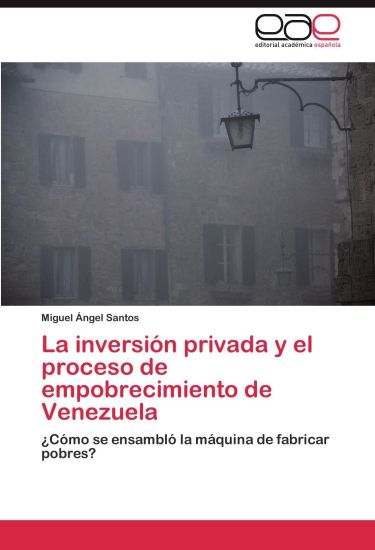 eae
editorial académica española

Miguel Ángel Santos

La inversión privada y el proceso de empobrecimiento de Venezuela

¿Cómo se ensambló la máquina de fabricar pobres?